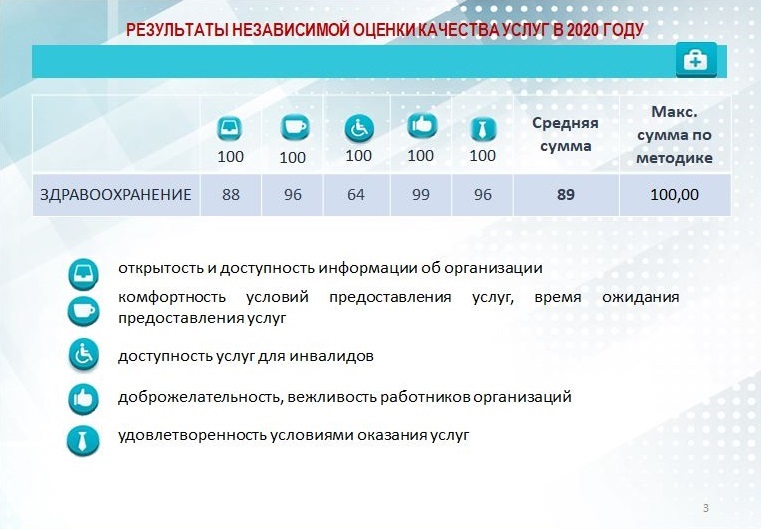 РЕЗУЛЬТАТЫ НЕЗАВИСИМОЙ ОЦЕНКИ КАЧЕСТВА УСЛУГ В 2020 ГОДУ

|  | 100 | 100 | 100 | 100 | 100 | Средняя сумма | Макс. сумма по методике |
|---|---|---|---|---|---|---|---|
| ЗДРАВООХРАНЕНИЕ | 88 | 96 | 64 | 99 | 96 | 89 | 100,00 |

открытость и доступность информации об организации

комфортность условий предоставления услуг, время ожидания предоставления услуг

доступность услуг для инвалидов

доброжелательность, вежливость работников организаций

удовлетворенность условиями оказания услуг

3